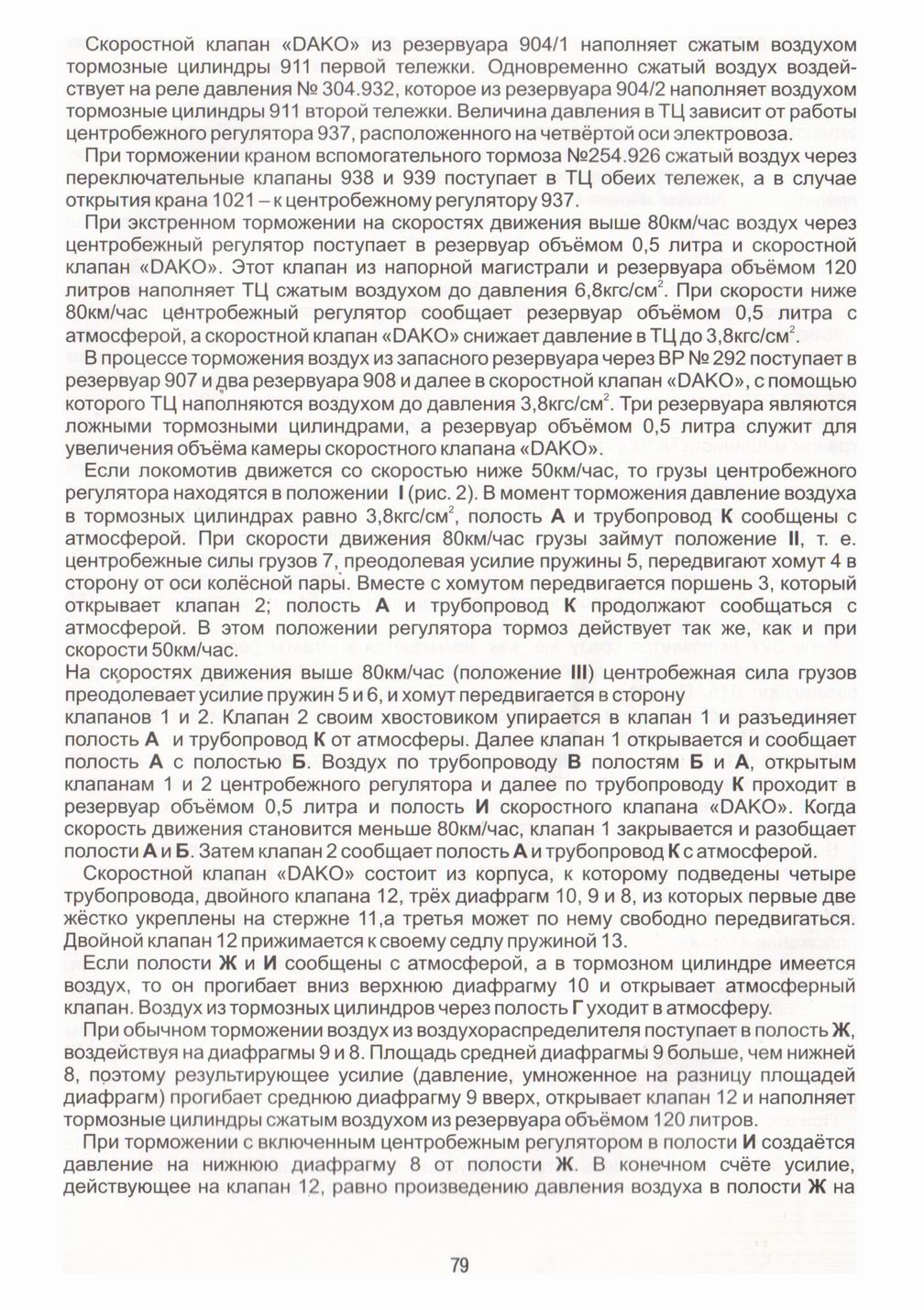 Скоростной клапан «DAKO» из резервуара 904/1 наполняет сжатым воздухом тормозные цилиндры 911 первой тележки. Одновременно сжатый воздух воздействует на реле давления № 304.932, которое из резервуара 904/2 наполняет воздухом тормозные цилиндры 911 второй тележки. Величина давления в ТЦ зависит от работы центробежного регулятора 937, расположенного на четвёртой оси электровоза.

При торможении краном вспомогательного тормоза №254.926 сжатый воздух через переключательные клапаны 938 и 939 поступает в ТЦ обеих тележек, а в случае открытия крана 1021 – к центробежному регулятору 937.

При экстренном торможении на скоростях движения выше 80км/час воздух через центробежный регулятор поступает в резервуар объёмом 0,5 литра и скоростной клапан «DAKO». Этот клапан из напорной магистрали и резервуара объёмом 120 литров наполняет ТЦ сжатым воздухом до давления 6,8кгс/см$^2$. При скорости ниже 80км/час центробежный регулятор сообщает резервуар объёмом 0,5 литра с атмосферой, а скоростной клапан «DAKO» снижает давление в ТЦ до 3,8кгс/см$^2$.

В процессе торможения воздух из запасного резервуара через ВР № 292 поступает в резервуар 907 и два резервуара 908 и далее в скоростной клапан «DAKO», с помощью которого ТЦ наполняются воздухом до давления 3,8кгс/см$^2$. Три резервуара являются ложными тормозными цилиндрами, а резервуар объёмом 0,5 литра служит для увеличения объёма камеры скоростного клапана «DAKO».

Если локомотив движется со скоростью ниже 50км/час, то грузы центробежного регулятора находятся в положении I (рис. 2). В момент торможения давление воздуха в тормозных цилиндрах равно 3,8кгс/см$^2$, полость А и трубопровод К сообщены с атмосферой. При скорости движения 80км/час грузы займут положение II, т. е. центробежные силы грузов 7, преодолевая усилие пружины 5, передвигают хомут 4 в сторону от оси колёсной пары. Вместе с хомутом передвигается поршень 3, который открывает клапан 2; полость А и трубопровод К продолжают сообщаться с атмосферой. В этом положении регулятора тормоз действует так же, как и при скорости 50км/час.
На скоростях движения выше 80км/час (положение III) центробежная сила грузов преодолевает усилие пружин 5 и 6, и хомут передвигается в сторону клапанов 1 и 2. Клапан 2 своим хвостовиком упирается в клапан 1 и разъединяет полость А и трубопровод К от атмосферы. Далее клапан 1 открывается и сообщает полость А с полостью Б. Воздух по трубопроводу В полостям Б и А, открытым клапанам 1 и 2 центробежного регулятора и далее по трубопроводу К проходит в резервуар объёмом 0,5 литра и полость И скоростного клапана «DAKO». Когда скорость движения становится меньше 80км/час, клапан 1 закрывается и разобщает полости А и Б. Затем клапан 2 сообщает полость А и трубопровод К с атмосферой.

Скоростной клапан «DAKO» состоит из корпуса, к которому подведены четыре трубопровода, двойного клапана 12, трёх диафрагм 10, 9 и 8, из которых первые две жёстко укреплены на стержне 11,а третья может по нему свободно передвигаться. Двойной клапан 12 прижимается к своему седлу пружиной 13.

Если полости Ж и И сообщены с атмосферой, а в тормозном цилиндре имеется воздух, то он прогибает вниз верхнюю диафрагму 10 и открывает атмосферный клапан. Воздух из тормозных цилиндров через полость Г уходит в атмосферу.

При обычном торможении воздух из воздухораспределителя поступает в полость Ж, воздействуя на диафрагмы 9 и 8. Площадь средней диафрагмы 9 больше, чем нижней 8, поэтому результирующее усилие (давление, умноженное на разницу площадей диафрагм) прогибает среднюю диафрагму 9 вверх, открывает клапан 12 и наполняет тормозные цилиндры сжатым воздухом из резервуара объёмом 120 литров.

При торможении с включенным центробежным регулятором в полости И создаётся давление на нижнюю диафрагму 8 от полости Ж. В конечном счёте усилие, действующее на клапан 12, равно произведению давления воздуха в полости Ж на

79